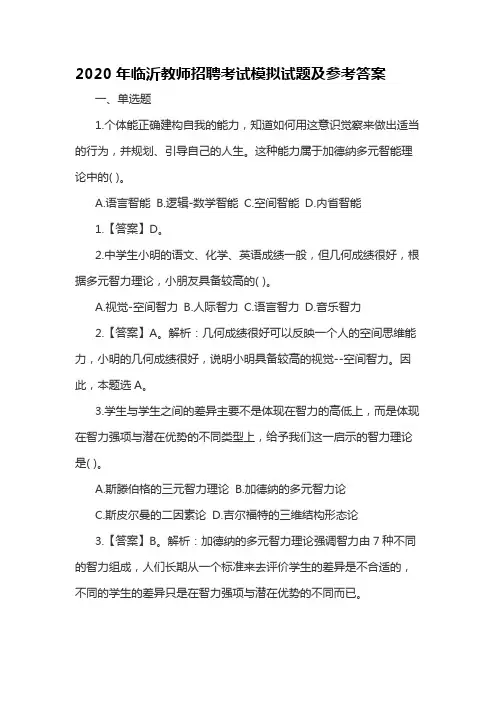 2020 年临沂教师招聘考试模拟试题及参考答案

一、单选题

1.个体能正确建构自我的能力，知道如何用这意识觉察来做出适当的行为，并规划、引导自己的人生。这种能力属于加德纳多元智能理论中的( )。

A.语言智能 B.逻辑-数学智能 C.空间智能 D.内省智能

1.【答案】D。

2.中学生小明的语文、化学、英语成绩一般，但几何成绩很好，根据多元智力理论，小朋友具备较高的( )。

A.视觉-空间智力 B.人际智力 C.语言智力 D.音乐智力

2.【答案】A。解析：几何成绩很好可以反映一个人的空间思维能力，小明的几何成绩很好，说明小明具备较高的视觉--空间智力。因此，本题选 A。

3.学生与学生之间的差异主要不是体现在智力的高低上，而是体现在智力强项与潜在优势的不同类型上，给予我们这一启示的智力理论是( )。

A.斯滕伯格的三元智力理论 B.加德纳的多元智力论

C.斯皮尔曼的二因素论 D.吉尔福特的三维结构形态论

3.【答案】B。解析：加德纳的多元智力理论强调智力由 7 种不同的智力组成，人们长期从一个标准来去评价学生的差异是不合适的，不同的学生的差异只是在智力强项与潜在优势的不同而已。